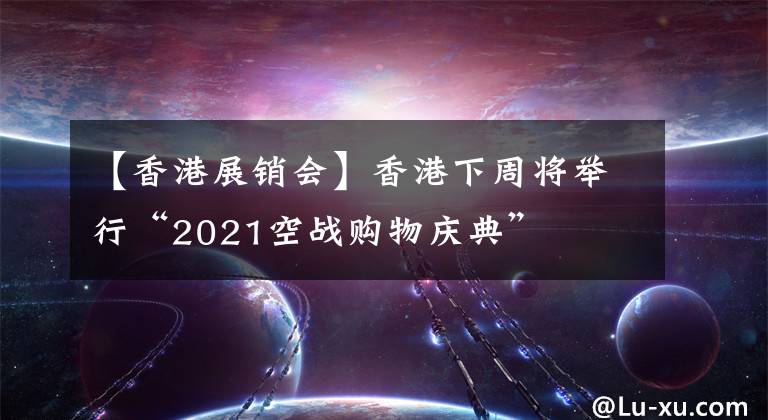 【香港展销会】香港下周将举行“2021空战购物庆典”

@Lu-xu.com